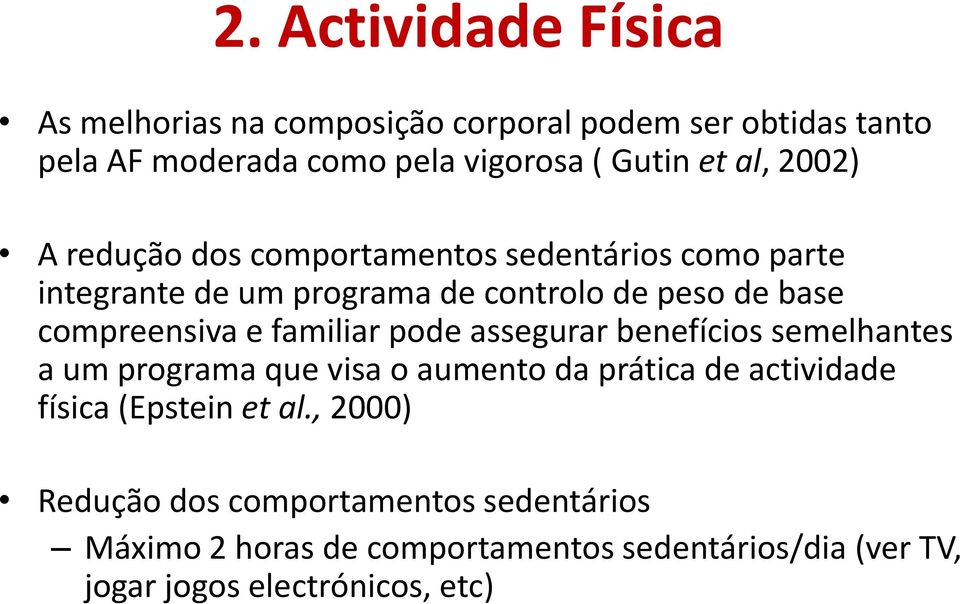 2. Actividade Física

• As melhorias na composição corporal podem ser obtidas tanto pela AF moderada como pela vigorosa ( Gutin et al, 2002)

• A redução dos comportamentos sedentários como parte integrante de um programa de controlo de peso de base compreensiva e familiar pode assegurar benefícios semelhantes a um programa que visa o aumento da prática de actividade física (Epstein et al., 2000)

• Redução dos comportamentos sedentários
– Máximo 2 horas de comportamentos sedentários/dia (ver TV, jogar jogos electrónicos, etc)